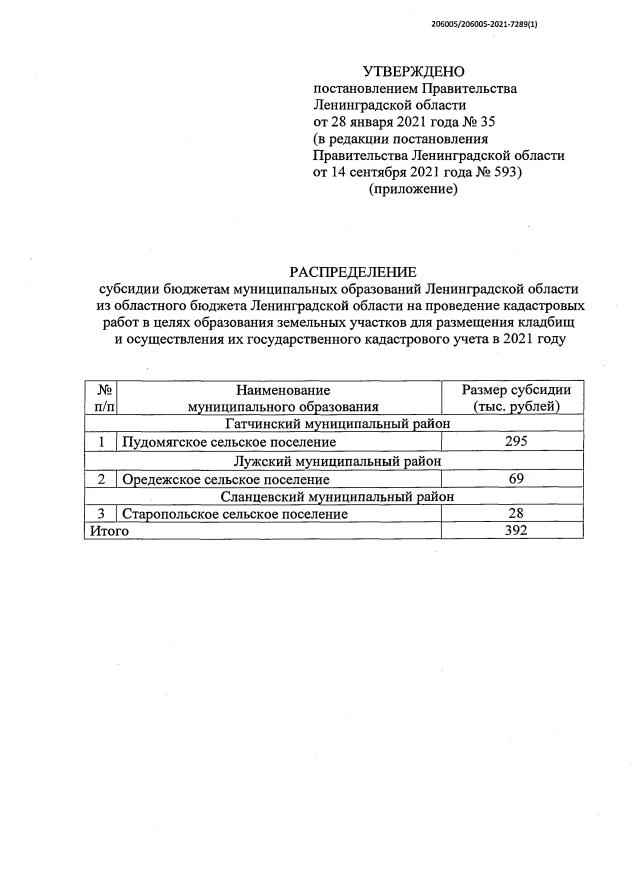 206005/206005-2021-7289(1)

УТВЕРЖДЕНО
постановлением Правительства Ленинградской области
от 28 января 2021 года № 35
(в редакции постановления Правительства Ленинградской области
от 14 сентября 2021 года № 593)
(приложение)

РАСПРЕДЕЛЕНИЕ
субсидии бюджетам муниципальных образований Ленинградской области из областного бюджета Ленинградской области на проведение кадастровых работ в целях образования земельных участков для размещения кладбищ и осуществления их государственного кадастрового учета в 2021 году

| № п/п | Наименование муниципального образования | Размер субсидии (тыс. рублей) |
|---|---|---|
| | Гатчинский муниципальный район | |
| 1 | Пудомягское сельское поселение | 295 |
| | Лужский муниципальный район | |
| 2 | Оредежское сельское поселение | 69 |
| | Сланцевский муниципальный район | |
| 3 | Старопольское сельское поселение | 28 |
| Итого | | 392 |